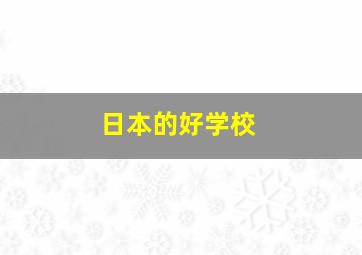 日本的好学校